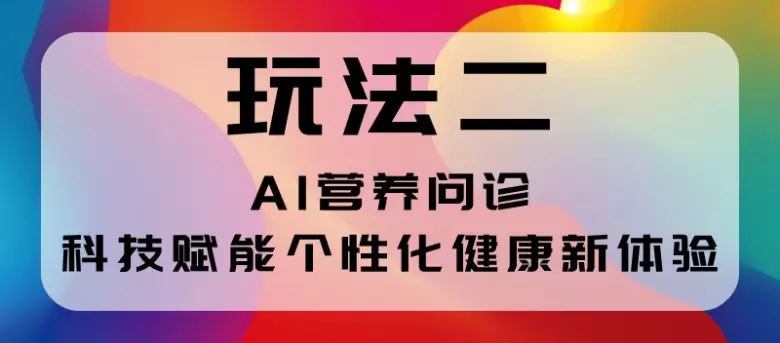 玩法二

AI营养问诊

科技赋能个性化健康新体验